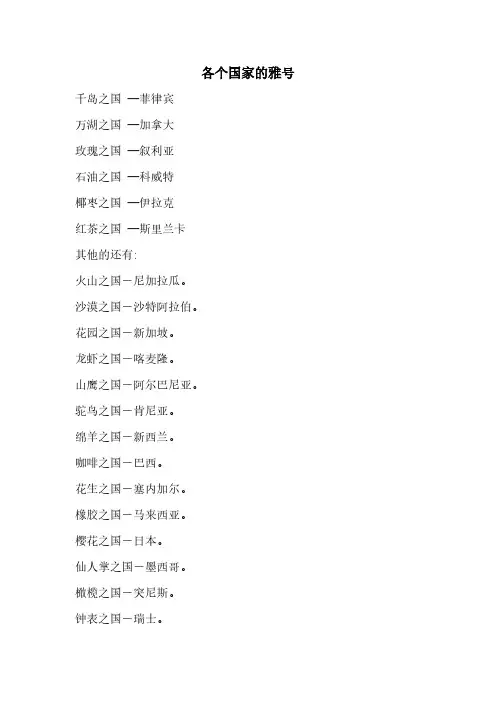 各个国家的雅号

千岛之国 —菲律宾

万湖之国 —加拿大

玫瑰之国 —叙利亚

石油之国 —科威特

椰枣之国 —伊拉克

红茶之国 —斯里兰卡

其他的还有:

火山之国－尼加拉瓜。

沙漠之国－沙特阿拉伯。

花园之国－新加坡。

龙虾之国－喀麦隆。

山鹰之国－阿尔巴尼亚。

驼鸟之国－肯尼亚。

绵羊之国－新西兰。

咖啡之国－巴西。

花生之国－塞内加尔。

橡胶之国－马来西亚。

樱花之国－日本。

仙人掌之国－墨西哥。

橄榄之国－突尼斯。

钟表之国－瑞士。